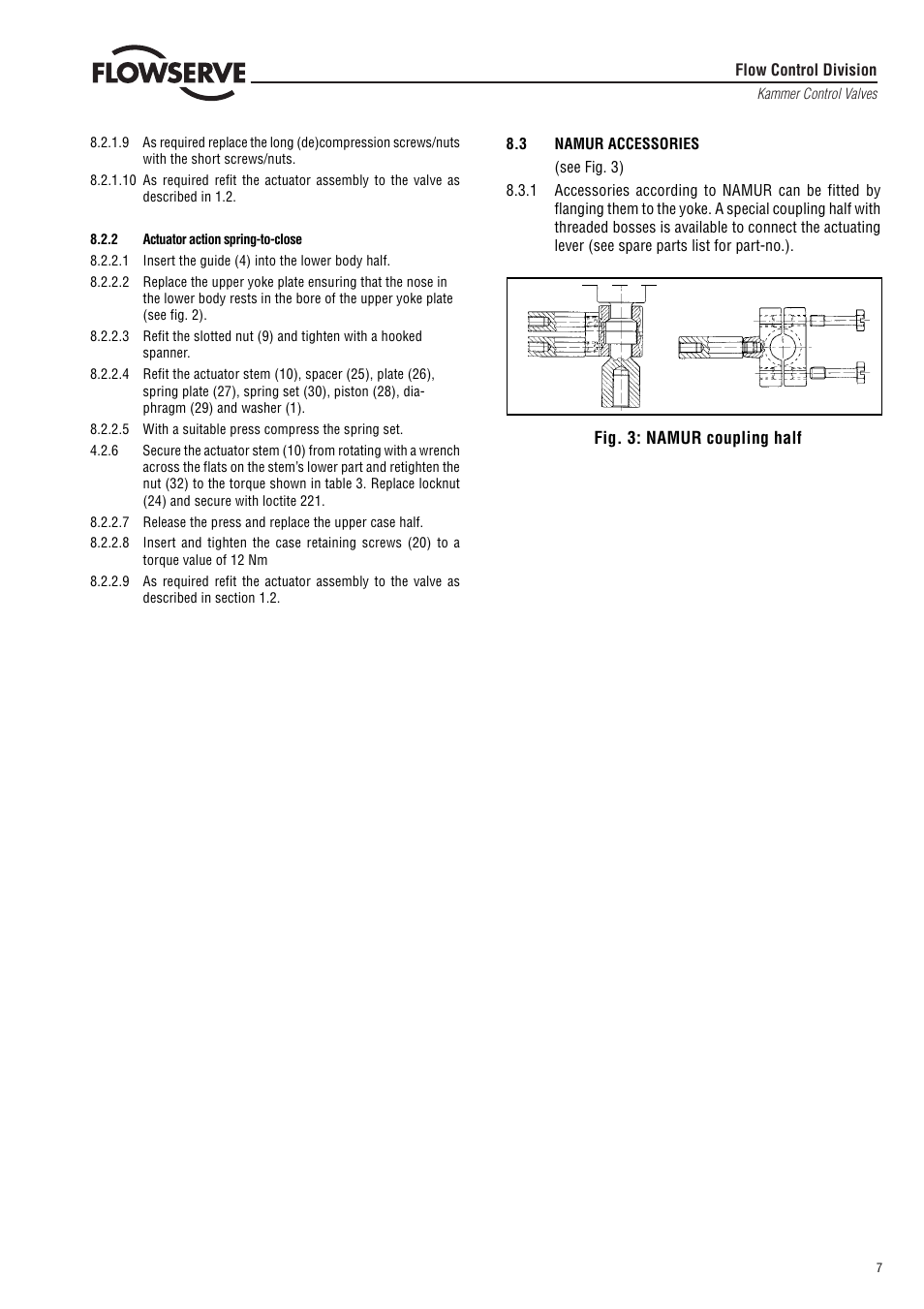 FLOWSERVE

Flow Control Division
Kammer Control Valves

8.2.1.9 As required replace the long (de)compression screws/nuts with the short screws/nuts.

8.2.1.10 As required refit the actuator assembly to the valve as described in 1.2.

8.2.2 Actuator action spring-to-close

8.2.2.1 Insert the guide (4) into the lower body half.

8.2.2.2 Replace the upper yoke plate ensuring that the nose in the lower body rests in the bore of the upper yoke plate (see fig. 2).

8.2.2.3 Refit the slotted nut (9) and tighten with a hooked spanner.

8.2.2.4 Refit the actuator stem (10), spacer (25), plate (26), spring plate (27), spring set (30), piston (28), diaphragm (29) and washer (1).

8.2.2.5 With a suitable press compress the spring set.

4.2.6 Secure the actuator stem (10) from rotating with a wrench across the flats on the stem's lower part and retighten the nut (32) to the torque shown in table 3. Replace locknut (24) and secure with loctite 221.

8.2.2.7 Release the press and replace the upper case half.

8.2.2.8 Insert and tighten the case retaining screws (20) to a torque value of 12 Nm

8.2.2.9 As required refit the actuator assembly to the valve as described in section 1.2.

8.3 NAMUR ACCESSORIES

(see Fig. 3)

8.3.1 Accessories according to NAMUR can be fitted by flanging them to the yoke. A special coupling half with threaded bosses is available to connect the actuating lever (see spare parts list for part-no.).

Fig. 3: NAMUR coupling half

7